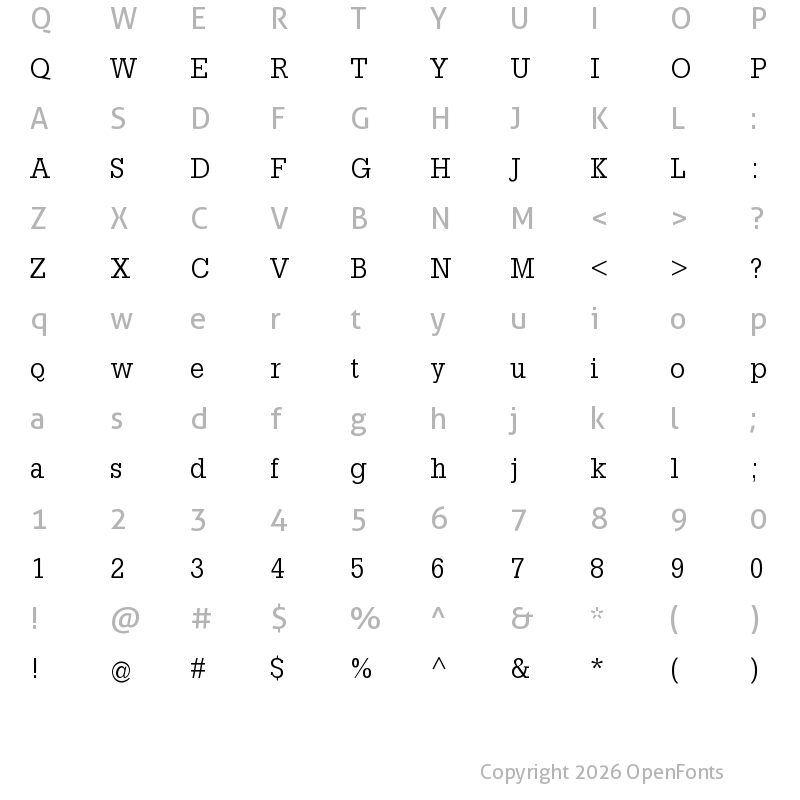 Q W E R T Y U I O P
Q W E R T Y U I O P
A S D F G H J K L :
A S D F G H J K L :
Z X C V B N M < > ?
Z X C V B N M < > ?
q w e r t y u i o p
q w e r t y u i o p
a s d f g h j k l ;
a s d f g h j k l ;
1 2 3 4 5 6 7 8 9 0
1 2 3 4 5 6 7 8 9 0
! @ # $ % ^ & * ( )
! @ # $ % ^ & * ( )

Copyright 2026 OpenFonts